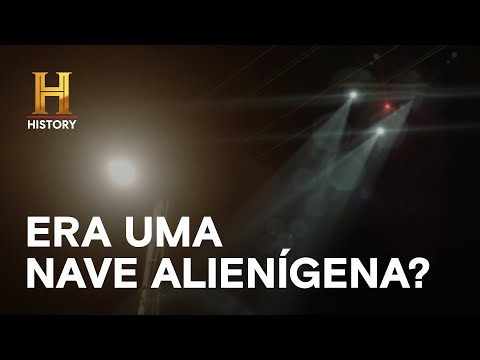 H
HISTORY

ERA UMA NAVE ALIENÍGENA?